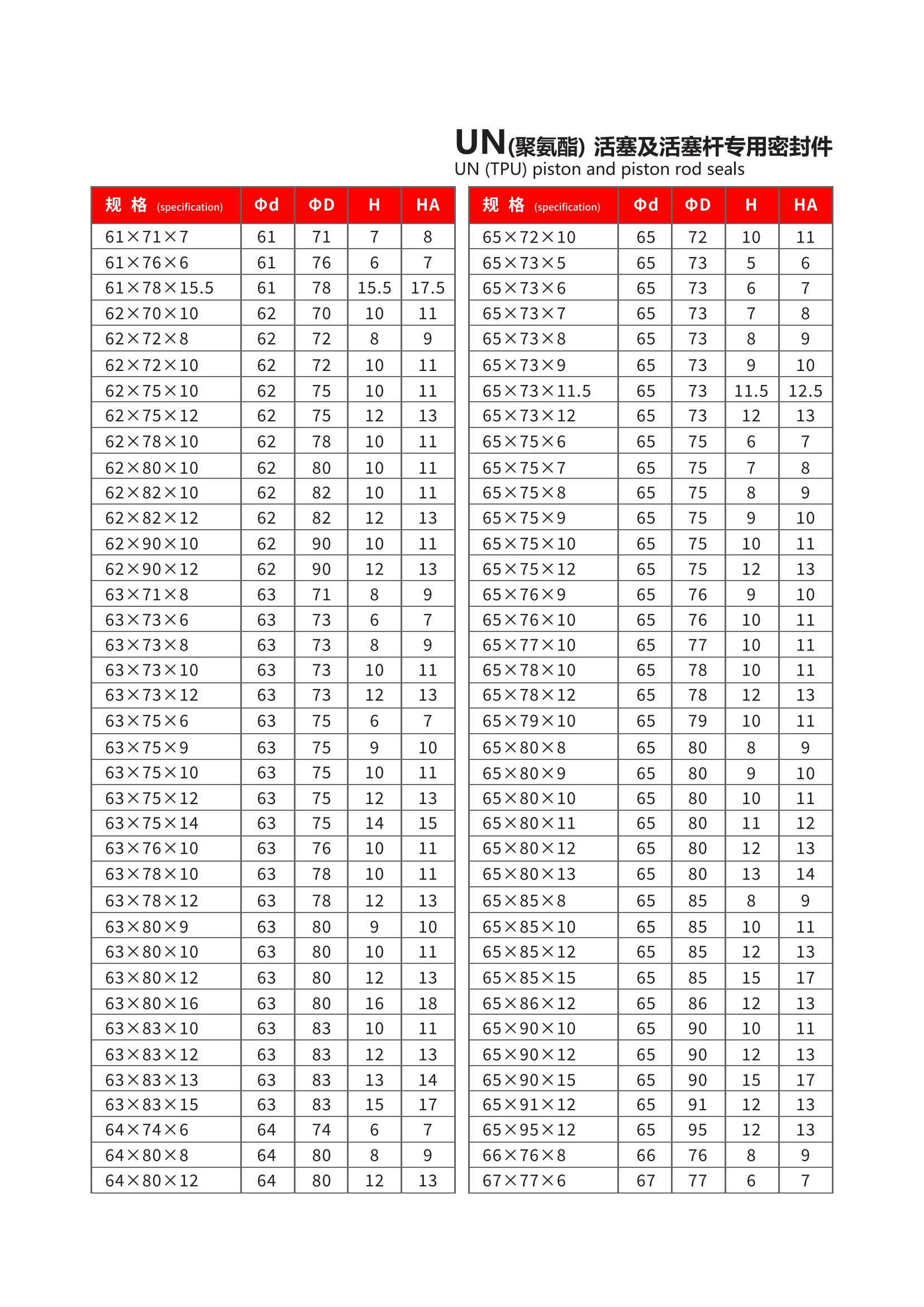 UN(聚氨酯) 活塞及活塞杆专用密封件
UN (TPU) piston and piston rod seals

| 规 格 (specification) | Φd | ΦD | H | HA |
|---|---|---|---|---|
| 61×71×7 | 61 | 71 | 7 | 8 |
| 61×76×6 | 61 | 76 | 6 | 7 |
| 61×78×15.5 | 61 | 78 | 15.5 | 17.5 |
| 62×70×10 | 62 | 70 | 10 | 11 |
| 62×72×8 | 62 | 72 | 8 | 9 |
| 62×72×10 | 62 | 72 | 10 | 11 |
| 62×75×10 | 62 | 75 | 10 | 11 |
| 62×75×12 | 62 | 75 | 12 | 13 |
| 62×78×10 | 62 | 78 | 10 | 11 |
| 62×80×10 | 62 | 80 | 10 | 11 |
| 62×82×10 | 62 | 82 | 10 | 11 |
| 62×82×12 | 62 | 82 | 12 | 13 |
| 62×90×10 | 62 | 90 | 10 | 11 |
| 62×90×12 | 62 | 90 | 12 | 13 |
| 63×71×8 | 63 | 71 | 8 | 9 |
| 63×73×6 | 63 | 73 | 6 | 7 |
| 63×73×8 | 63 | 73 | 8 | 9 |
| 63×73×10 | 63 | 73 | 10 | 11 |
| 63×73×12 | 63 | 73 | 12 | 13 |
| 63×75×6 | 63 | 75 | 6 | 7 |
| 63×75×9 | 63 | 75 | 9 | 10 |
| 63×75×10 | 63 | 75 | 10 | 11 |
| 63×75×12 | 63 | 75 | 12 | 13 |
| 63×75×14 | 63 | 75 | 14 | 15 |
| 63×76×10 | 63 | 76 | 10 | 11 |
| 63×78×10 | 63 | 78 | 10 | 11 |
| 63×78×12 | 63 | 78 | 12 | 13 |
| 63×80×9 | 63 | 80 | 9 | 10 |
| 63×80×10 | 63 | 80 | 10 | 11 |
| 63×80×12 | 63 | 80 | 12 | 13 |
| 63×80×16 | 63 | 80 | 16 | 18 |
| 63×83×10 | 63 | 83 | 10 | 11 |
| 63×83×12 | 63 | 83 | 12 | 13 |
| 63×83×13 | 63 | 83 | 13 | 14 |
| 63×83×15 | 63 | 83 | 15 | 17 |
| 64×74×6 | 64 | 74 | 6 | 7 |
| 64×80×8 | 64 | 80 | 8 | 9 |
| 64×80×12 | 64 | 80 | 12 | 13 |

| 规 格 (specification) | Φd | ΦD | H | HA |
|---|---|---|---|---|
| 65×72×10 | 65 | 72 | 10 | 11 |
| 65×73×5 | 65 | 73 | 5 | 6 |
| 65×73×6 | 65 | 73 | 6 | 7 |
| 65×73×7 | 65 | 73 | 7 | 8 |
| 65×73×8 | 65 | 73 | 8 | 9 |
| 65×73×9 | 65 | 73 | 9 | 10 |
| 65×73×11.5 | 65 | 73 | 11.5 | 12.5 |
| 65×73×12 | 65 | 73 | 12 | 13 |
| 65×75×6 | 65 | 75 | 6 | 7 |
| 65×75×7 | 65 | 75 | 7 | 8 |
| 65×75×8 | 65 | 75 | 8 | 9 |
| 65×75×9 | 65 | 75 | 9 | 10 |
| 65×75×10 | 65 | 75 | 10 | 11 |
| 65×75×12 | 65 | 75 | 12 | 13 |
| 65×76×9 | 65 | 76 | 9 | 10 |
| 65×76×10 | 65 | 76 | 10 | 11 |
| 65×77×10 | 65 | 77 | 10 | 11 |
| 65×78×10 | 65 | 78 | 10 | 11 |
| 65×78×12 | 65 | 78 | 12 | 13 |
| 65×79×10 | 65 | 79 | 10 | 11 |
| 65×80×8 | 65 | 80 | 8 | 9 |
| 65×80×9 | 65 | 80 | 9 | 10 |
| 65×80×10 | 65 | 80 | 10 | 11 |
| 65×80×11 | 65 | 80 | 11 | 12 |
| 65×80×12 | 65 | 80 | 12 | 13 |
| 65×80×13 | 65 | 80 | 13 | 14 |
| 65×85×8 | 65 | 85 | 8 | 9 |
| 65×85×10 | 65 | 85 | 10 | 11 |
| 65×85×12 | 65 | 85 | 12 | 13 |
| 65×85×15 | 65 | 85 | 15 | 17 |
| 65×86×12 | 65 | 86 | 12 | 13 |
| 65×90×10 | 65 | 90 | 10 | 11 |
| 65×90×12 | 65 | 90 | 12 | 13 |
| 65×90×15 | 65 | 90 | 15 | 17 |
| 65×91×12 | 65 | 91 | 12 | 13 |
| 65×95×12 | 65 | 95 | 12 | 13 |
| 66×76×8 | 66 | 76 | 8 | 9 |
| 67×77×6 | 67 | 77 | 6 | 7 |